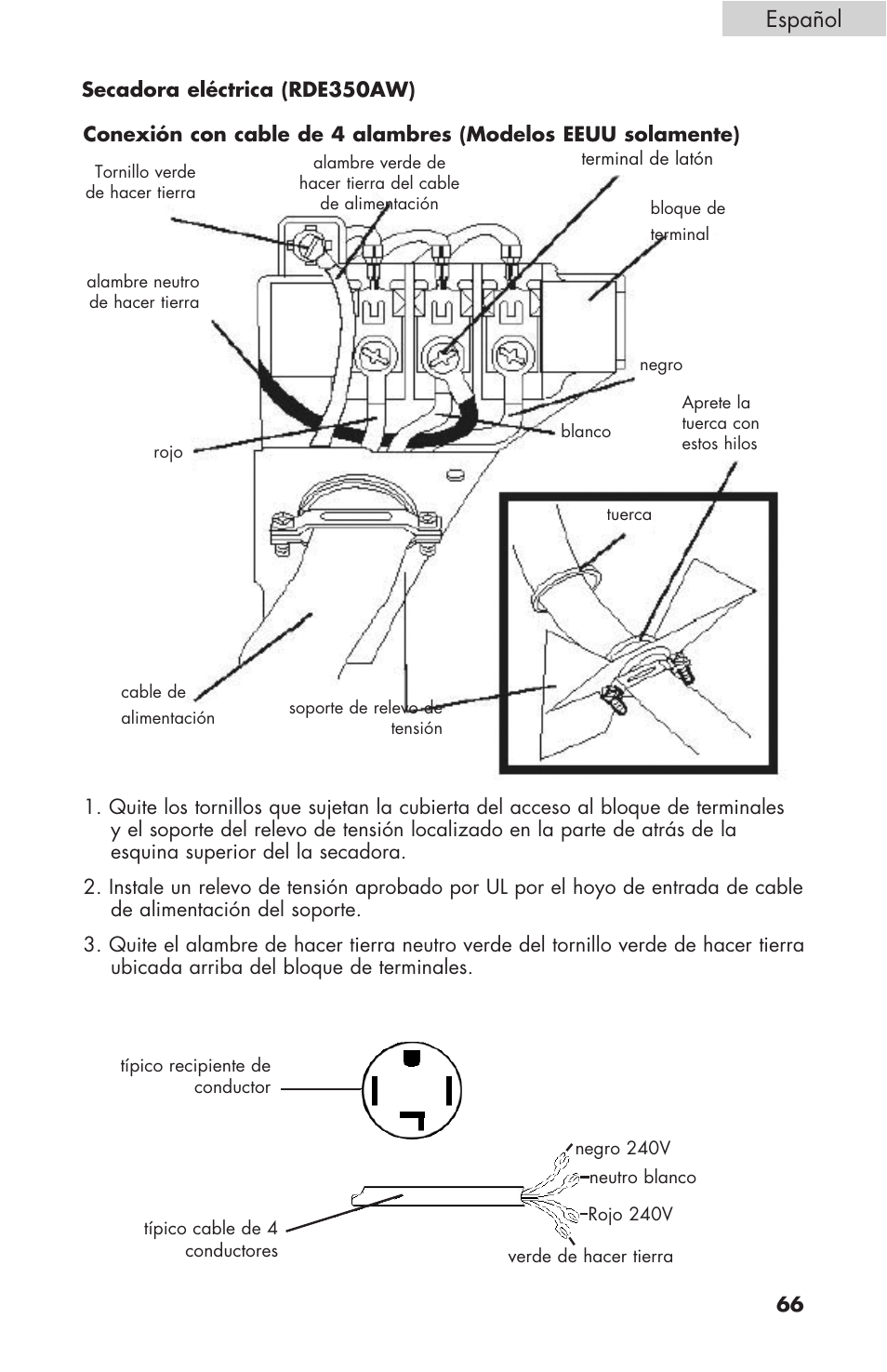 Español

Secadora eléctrica (RDE350AW)

Conexión con cable de 4 alambres (Modelos EEUU solamente)

Tornillo verde de hacer tierra

alambre verde de hacer tierra del cable de alimentación

terminal de latón

bloque de terminal

alambre neutro de hacer tierra

negro

Aprete la tuerca con estos hilos

blanco

rojo

tuerca

cable de alimentación

soporte de relevo de tensión

1. Quite los tornillos que sujetan la cubierta del acceso al bloque de terminales y el soporte del relevo de tensión localizado en la parte de atrás de la esquina superior del la secadora.

2. Instale un relevo de tensión aprobado por UL por el hoyo de entrada de cable de alimentación del soporte.

3. Quite el alambre de hacer tierra neutro verde del tornillo verde de hacer tierra ubicada arriba del bloque de terminales.

típico recipiente de conductor

negro 240V

neutro blanco

Rojo 240V

típico cable de 4 conductores

verde de hacer tierra

66